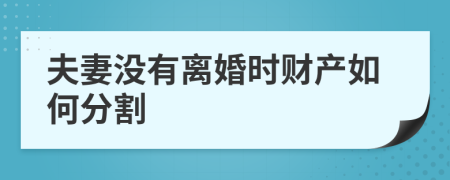 夫妻没有离婚时财产如何分割